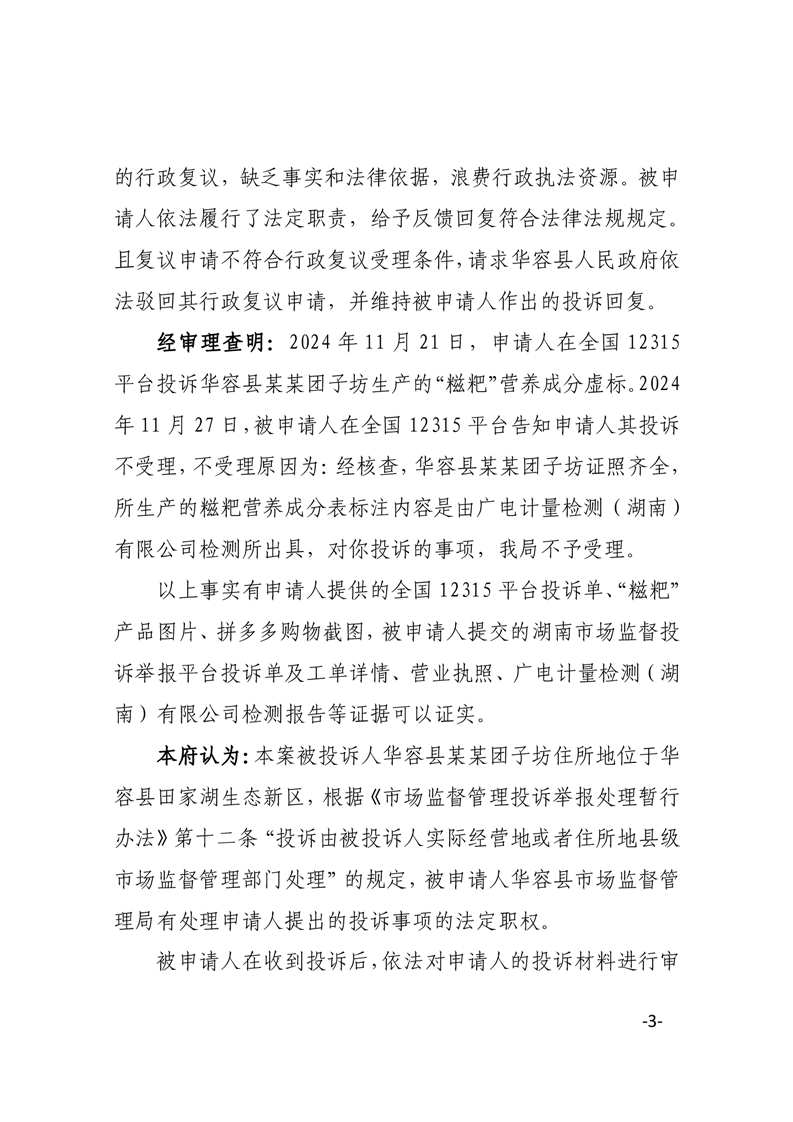 的行政复议，缺乏事实和法律依据，浪费行政执法资源。被申请人依法履行了法定职责，给予反馈回复符合法律法规规定。且复议申请不符合行政复议受理条件，请求华容县人民政府依法驳回其行政复议申请，并维持被申请人作出的投诉回复。

经审理查明：2024年11月21日，申请人在全国12315平台投诉华容县某某团子坊生产的“糍粑”营养成分虚标。2024年11月27日，被申请人在全国12315平台告知申请人其投诉不受理，不受理原因为：经核查，华容县某某团子坊证照齐全，所生产的糍粑营养成分表标注内容是由广电计量检测（湖南）有限公司检测所出具，对你投诉的事项，我局不予受理。

以上事实有申请人提供的全国12315平台投诉单、“糍粑”产品图片、拼多多购物截图，被申请人提交的湖南市场监督投诉举报平台投诉单及工单详情、营业执照、广电计量检测（湖南）有限公司检测报告等证据可以证实。

本府认为：本案被投诉人华容县某某团子坊住所地位于华容县田家湖生态新区，根据《市场监督管理投诉举报处理暂行办法》第十二条“投诉由被投诉人实际经营地或者住所地县级市场监督管理部门处理”的规定，被申请人华容县市场监督管理局有处理申请人提出的投诉事项的法定职权。

被申请人在收到投诉后，依法对申请人的投诉材料进行审

-3-